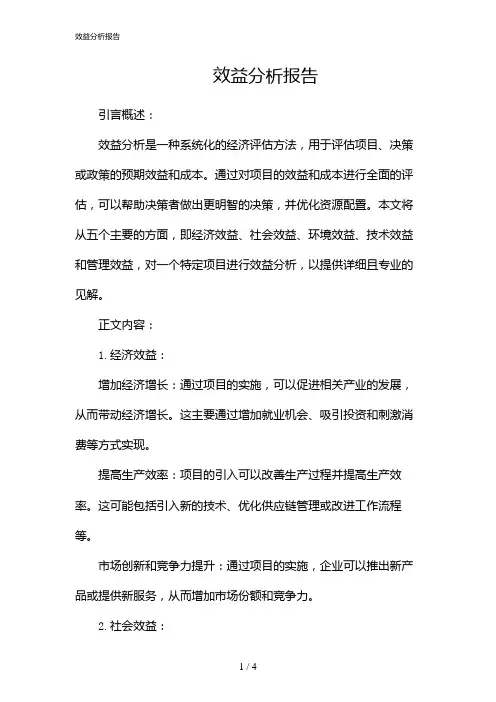 效益分析报告

效益分析报告

引言概述：

效益分析是一种系统化的经济评估方法，用于评估项目、决策或政策的预期效益和成本。通过对项目的效益和成本进行全面的评估，可以帮助决策者做出更明智的决策，并优化资源配置。本文将从五个主要的方面，即经济效益、社会效益、环境效益、技术效益和管理效益，对一个特定项目进行效益分析，以提供详细且专业的见解。

正文内容：

1. 经济效益：

增加经济增长：通过项目的实施，可以促进相关产业的发展，从而带动经济增长。这主要通过增加就业机会、吸引投资和刺激消费等方式实现。

提高生产效率：项目的引入可以改善生产过程并提高生产效率。这可能包括引入新的技术、优化供应链管理或改进工作流程等。

市场创新和竞争力提升：通过项目的实施，企业可以推出新产品或提供新服务，从而增加市场份额和竞争力。

2. 社会效益：

1 / 4